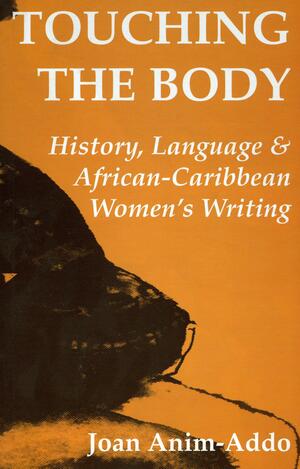 TOUCHING THE BODY

History, Language & African-Caribbean Women's Writing

Joan Anim-Addo